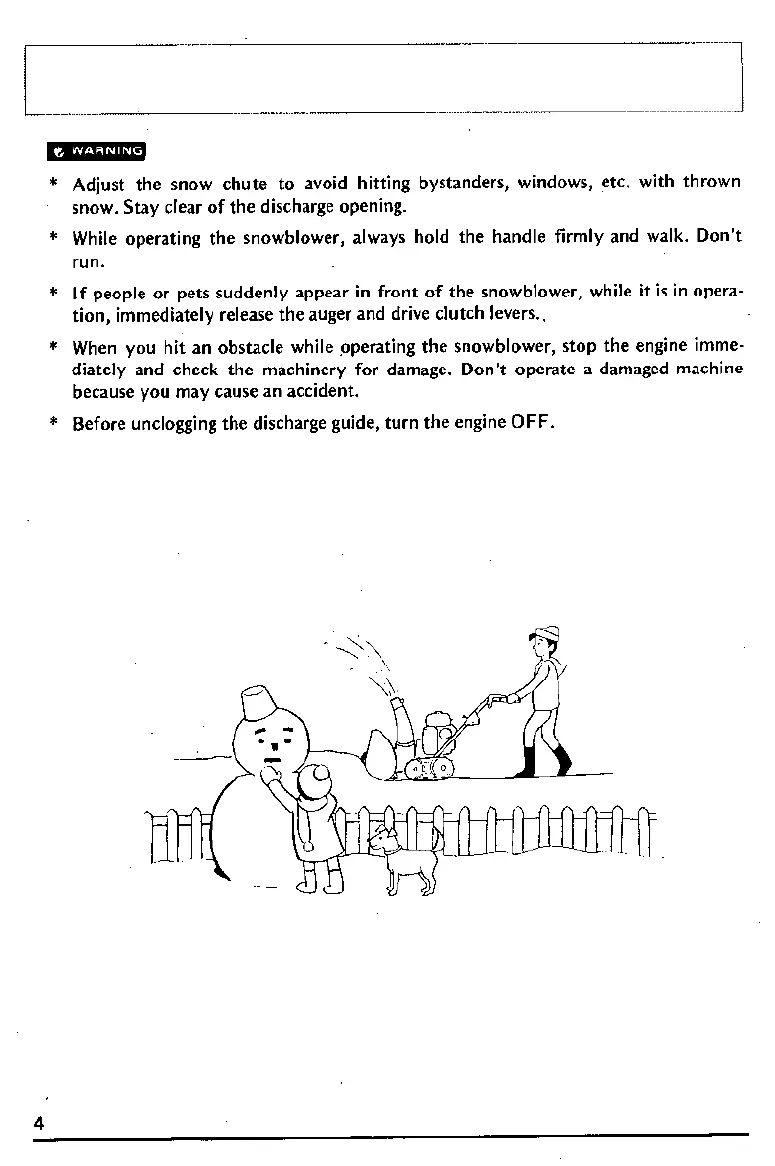 WARNING

* Adjust the snow chute to avoid hitting bystanders, windows, etc. with thrown snow. Stay clear of the discharge opening.

* While operating the snowblower, always hold the handle firmly and walk. Don't run.

* If people or pets suddenly appear in front of the snowblower, while it is in operation, immediately release the auger and drive clutch levers.,

* When you hit an obstacle while operating the snowblower, stop the engine immediately and check the machinery for damage. Don't operate a damaged machine because you may cause an accident.

* Before unclogging the discharge guide, turn the engine OFF.

4